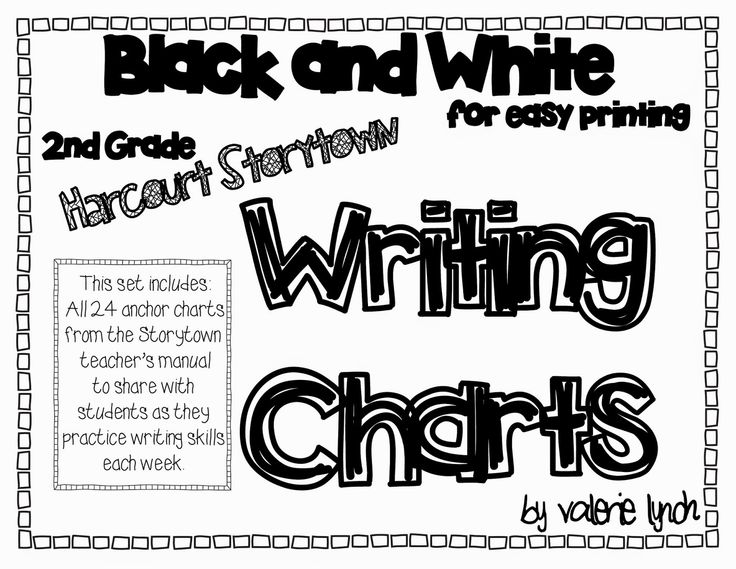 Black and White
for easy printing

2nd Grade
Harcourt Storytown

Writing Charts

This set includes: All 24 anchor charts from the Storytown teacher's manual to share with students as they practice writing skills each week.

by valerie lynch